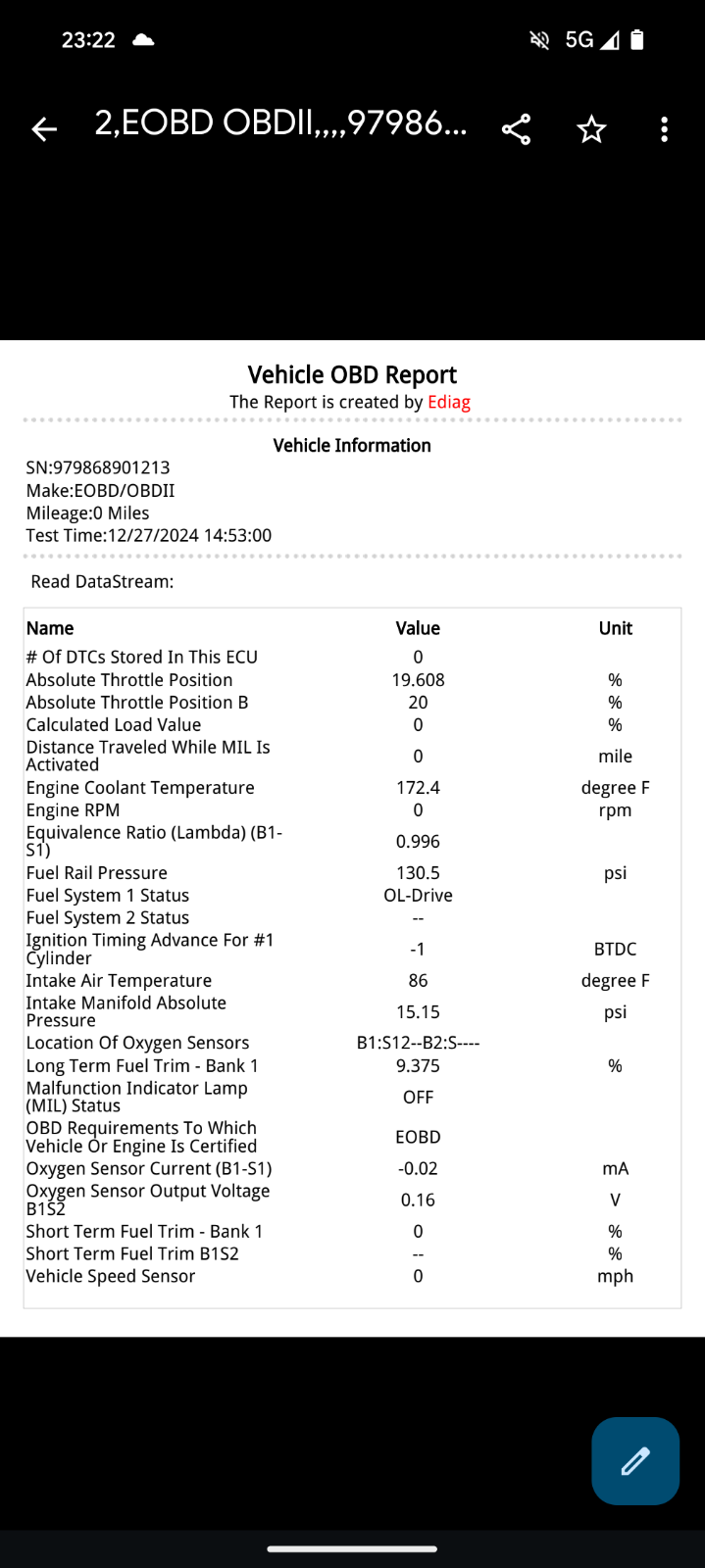 23:22 5G

2,EOBD OBDII,,,,97986...

Vehicle OBD Report
The Report is created by Ediag

Vehicle Information
SN:979868901213
Make:EOBD/OBDII
Mileage:0 Miles
Test Time:12/27/2024 14:53:00

Read DataStream:

| Name | Value | Unit |
|---|---|---|
| # Of DTCs Stored In This ECU | 0 | |
| Absolute Throttle Position | 19.608 | % |
| Absolute Throttle Position B | 20 | % |
| Calculated Load Value | 0 | % |
| Distance Traveled While MIL Is Activated | 0 | mile |
| Engine Coolant Temperature | 172.4 | degree F |
| Engine RPM | 0 | rpm |
| Equivalence Ratio (Lambda) (B1-S1) | 0.996 | |
| Fuel Rail Pressure | 130.5 | psi |
| Fuel System 1 Status | OL-Drive | |
| Fuel System 2 Status | -- | |
| Ignition Timing Advance For #1 Cylinder | -1 | BTDC |
| Intake Air Temperature | 86 | degree F |
| Intake Manifold Absolute Pressure | 15.15 | psi |
| Location Of Oxygen Sensors | B1:S12--B2:S---- | |
| Long Term Fuel Trim - Bank 1 | 9.375 | % |
| Malfunction Indicator Lamp (MIL) Status | OFF | |
| OBD Requirements To Which Vehicle Or Engine Is Certified | EOBD | |
| Oxygen Sensor Current (B1-S1) | -0.02 | mA |
| Oxygen Sensor Output Voltage B1S2 | 0.16 | V |
| Short Term Fuel Trim - Bank 1 | 0 | % |
| Short Term Fuel Trim B1S2 | -- | % |
| Vehicle Speed Sensor | 0 | mph |